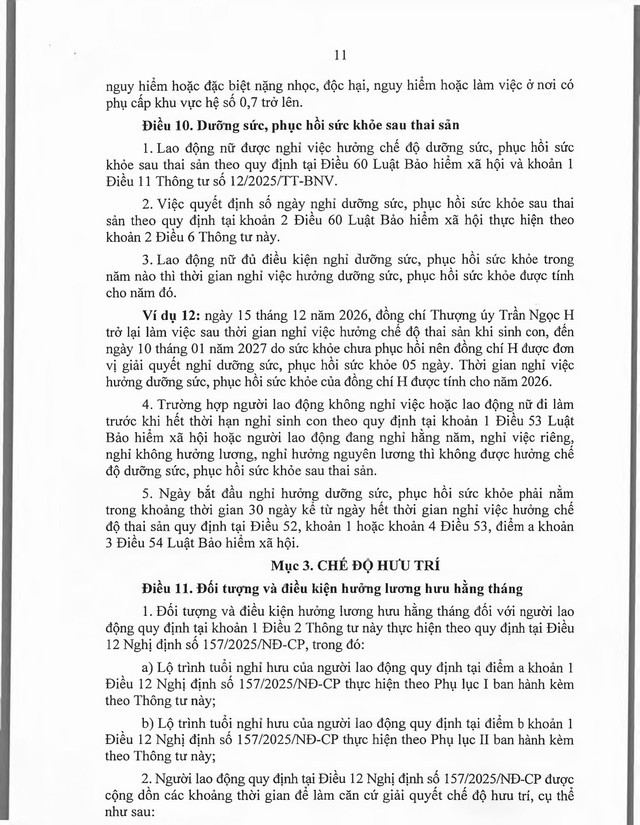 11

nguy hiểm hoặc đặc biệt nặng nhọc, độc hại, nguy hiểm hoặc làm việc ở nơi có phụ cấp khu vực hệ số 0,7 trở lên.

Điều 10. Dưỡng sức, phục hồi sức khỏe sau thai sản

1. Lao động nữ được nghỉ việc hưởng chế độ dưỡng sức, phục hồi sức khỏe sau thai sản theo quy định tại Điều 60 Luật Bảo hiểm xã hội và khoản 1 Điều 11 Thông tư số 12/2025/TT-BNV.

2. Việc quyết định số ngày nghỉ dưỡng sức, phục hồi sức khỏe sau thai sản theo quy định tại khoản 2 Điều 60 Luật Bảo hiểm xã hội thực hiện theo khoản 2 Điều 6 Thông tư này.

3. Lao động nữ đủ điều kiện nghỉ dưỡng sức, phục hồi sức khỏe trong năm nào thì thời gian nghỉ việc hưởng dưỡng sức, phục hồi sức khỏe được tính cho năm đó.

Ví dụ 12: ngày 15 tháng 12 năm 2026, đồng chí Thượng úy Trần Ngọc H trở lại làm việc sau thời gian nghỉ việc hưởng chế độ thai sản khi sinh con, đến ngày 10 tháng 01 năm 2027 do sức khỏe chưa phục hồi nên đồng chí H được đơn vị giải quyết nghỉ dưỡng sức, phục hồi sức khỏe 05 ngày. Thời gian nghỉ việc hưởng dưỡng sức, phục hồi sức khỏe của đồng chí H được tính cho năm 2026.

4. Trường hợp người lao động không nghỉ việc hoặc lao động nữ đi làm trước khi hết thời hạn nghỉ sinh con theo quy định tại khoản 1 Điều 53 Luật Bảo hiểm xã hội hoặc người lao động đang nghỉ hằng năm, nghỉ việc riêng, nghỉ không hưởng lương, nghỉ hưởng nguyên lương thì không được hưởng chế độ dưỡng sức, phục hồi sức khỏe sau thai sản.

5. Ngày bắt đầu nghỉ hưởng dưỡng sức, phục hồi sức khỏe phải nằm trong khoảng thời gian 30 ngày kể từ ngày hết thời gian nghỉ việc hưởng chế độ thai sản quy định tại Điều 52, khoản 1 hoặc khoản 4 Điều 53, điểm a khoản 3 Điều 54 Luật Bảo hiểm xã hội.

Mục 3. CHẾ ĐỘ HƯU TRÍ

Điều 11. Đối tượng và điều kiện hưởng lương hưu hằng tháng

1. Đối tượng và điều kiện hưởng lương hưu hằng tháng đối với người lao động quy định tại khoản 1 Điều 2 Thông tư này thực hiện theo quy định tại Điều 12 Nghị định số 157/2025/NĐ-CP, trong đó:

a) Lộ trình tuổi nghỉ hưu của người lao động quy định tại điểm a khoản 1 Điều 12 Nghị định số 157/2025/NĐ-CP thực hiện theo Phụ lục I ban hành kèm theo Thông tư này;

b) Lộ trình tuổi nghỉ hưu của người lao động quy định tại điểm b khoản 1 Điều 12 Nghị định số 157/2025/NĐ-CP thực hiện theo Phụ lục II ban hành kèm theo Thông tư này;

2. Người lao động quy định tại Điều 12 Nghị định số 157/2025/NĐ-CP được cộng dồn các khoảng thời gian để làm căn cứ giải quyết chế độ hưu trí, cụ thể như sau: